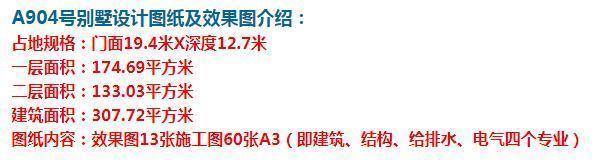 A904号别墅设计图纸及效果图介绍：
占地规格：门面19.4米X深度12.7米
一层面积：174.69平方米
二层面积：133.03平方米
建筑面积：307.72平方米
图纸内容：效果图13张施工图60张A3（即建筑、结构、给排水、电气四个专业）